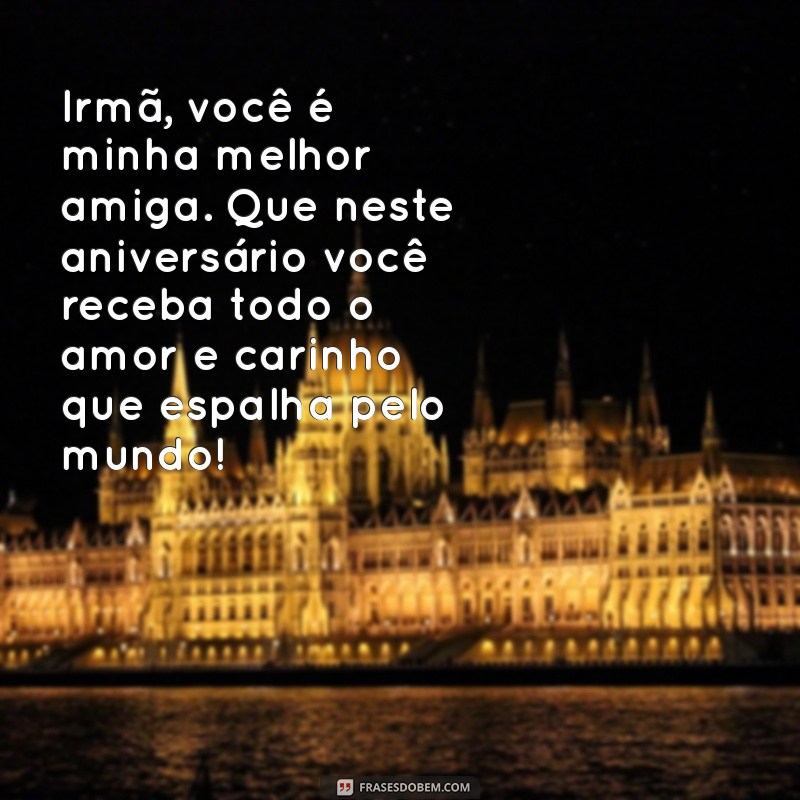 Irmã, você é minha melhor amiga. Que neste aniversário você receba todo o amor e carinho que espalha pelo mundo!

FRASESDOBEM.COM